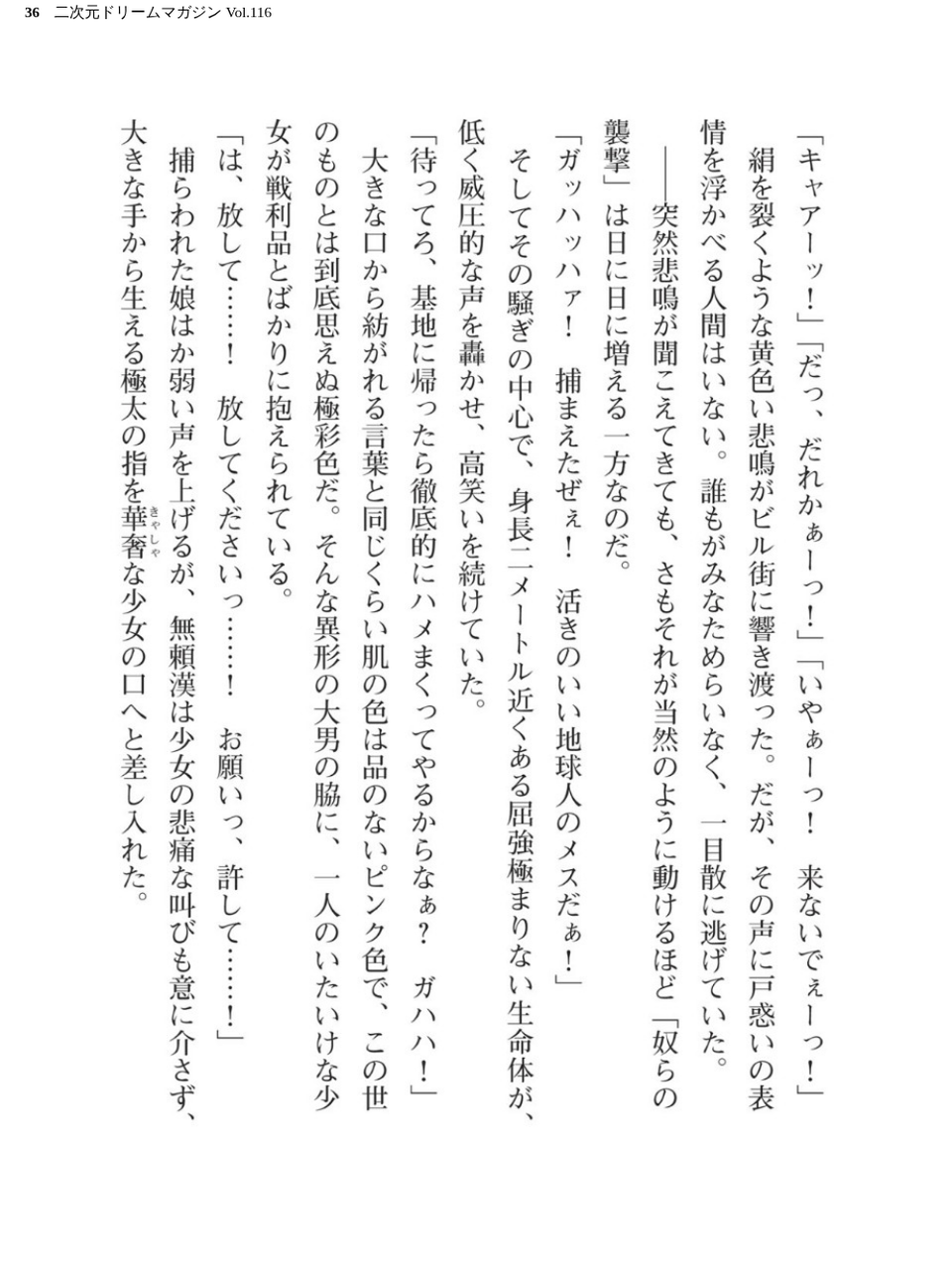 36　二次元ドリームマガジン Vol.116

「キャアーッ！」「だっ、だれかぁーっ！」「いやぁーっ！　来ないでぇーっ！」

絹を裂くような黄色い悲鳴がビル街に響き渡った。だが、その声に戸惑いの表情を浮かべる人間はいない。誰もがみなためらいなく、一目散に逃げていた。

――突然悲鳴が聞こえてきても、さもそれが当然のように動けるほど「奴らの襲撃」は日に日に増える一方なのだ。

「ガッハッハァ！　捕まえたぜぇ！　活きのいい地球人のメスだぁ！」

そしてその騒ぎの中心で、身長二メートル近くある屈強極まりない生命体が、低く威圧的な声を轟かせ、高笑いを続けていた。

「待ってろ、基地に帰ったら徹底的にハメまくってやるからなぁ？　ガハハ！」

大きな口から紡がれる言葉と同じくらい肌の色は品のないピンク色で、この世のものとは到底思えぬ極彩色だ。そんな異形の大男の脇に、一人のいたいけな少女が戦利品とばかりに抱えられている。

「は、放して……！　放してくださいっ……！　お願いっ、許して……！」

捕らわれた娘はか弱い声を上げるが、無頼漢は少女の悲痛な叫びも意に介さず、大きな手から生える極太の指を華奢（きゃしゃ）な少女の口へと差し入れた。